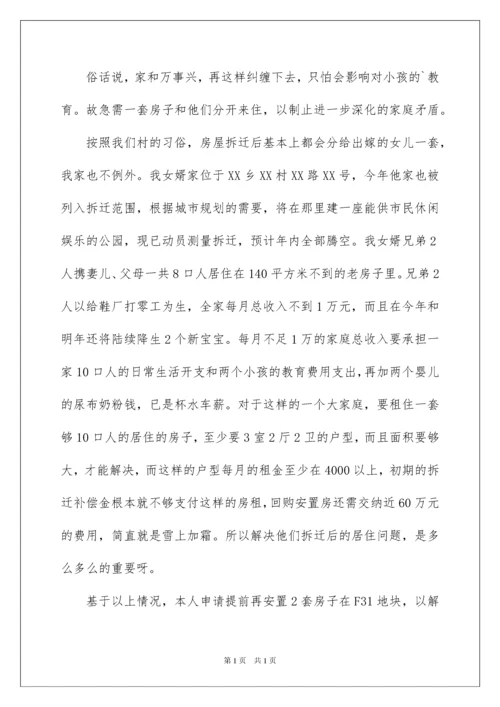 俗话说，家和万事兴，再这样纠缠下去，只怕会影响对小孩的`教育。故急需一套房子和他们分开来住，以制止进一步深化的家庭矛盾。

按照我们村的习俗，房屋拆迁后基本上都会分给出嫁的女儿一套，我家也不例外。我女婿家位于XX乡XX村XX路XX号，今年他家也被列入拆迁范围，根据城市规划的需要，将在那里建一座能供市民休闲娱乐的公园，现已动员测量拆迁，预计年内全部腾空。我女婿兄弟2人携妻儿、父母一共8口人居住在140平方米不到的老房子里。兄弟2人以给鞋厂打零工为生，全家每月总收入不到1万元，而且在今年和明年还将陆续降生2个新宝宝。每月不足1万的家庭总收入要承担一家10口人的日常生活开支和两个小孩的教育费用支出，再加两个婴儿的尿布奶粉钱，已是杯水车薪。对于这样的一个大家庭，要租住一套够10口人的居住的房子，至少要3室2厅2卫的户型，而且面积要够大，才能解决，而这样的户型每月的租金至少在4000以上，初期的拆迁补偿金根本就不够支付这样的房租，回购安置房还需交纳近60万元的费用，简直就是雪上加霜。所以解决他们拆迁后的居住问题，是多么多么的重要呀。

基于以上情况，本人申请提前再安置2套房子在F31地块，以解

第1页 共1页